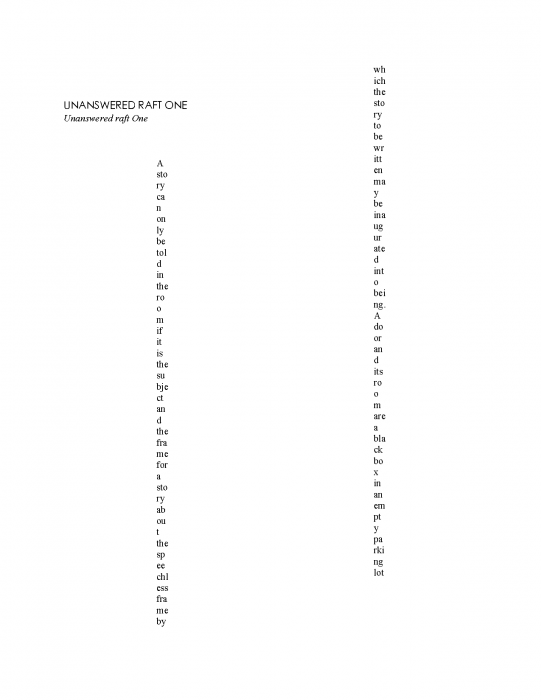 UNANSWERED RAFT ONE
Unanswered raft One

A
sto
ry
ca
n
on
ly
be
tol
d
in
the
ro
o
m
if
it
is
the
su
bje
ct
an
d
the
fra
me
for
a
sto
ry
ab
ou
t
the
sp
ee
chl
ess
fra
me
by

wh
ich
the
sto
ry
to
be
wr
itt
en
ma
y
be
ina
ug
ur
ate
d
int
o
bei
ng.
A
do
or
an
d
its
ro
o
m
are
a
bla
ck
bo
x
in
an
em
pt
y
pa
rki
ng
lot